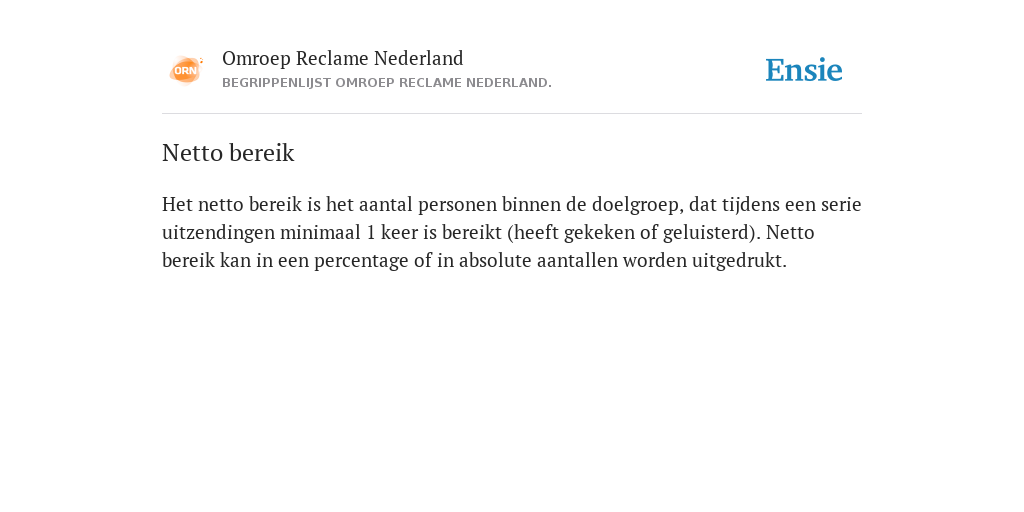 ORN

Omroep Reclame Nederland
BEGRIPPENLIJST OMROEP RECLAME NEDERLAND.

Ensie

Netto bereik

Het netto bereik is het aantal personen binnen de doelgroep, dat tijdens een serie uitzendingen minimaal 1 keer is bereikt (heeft gekeken of geluisterd). Netto bereik kan in een percentage of in absolute aantallen worden uitgedrukt.